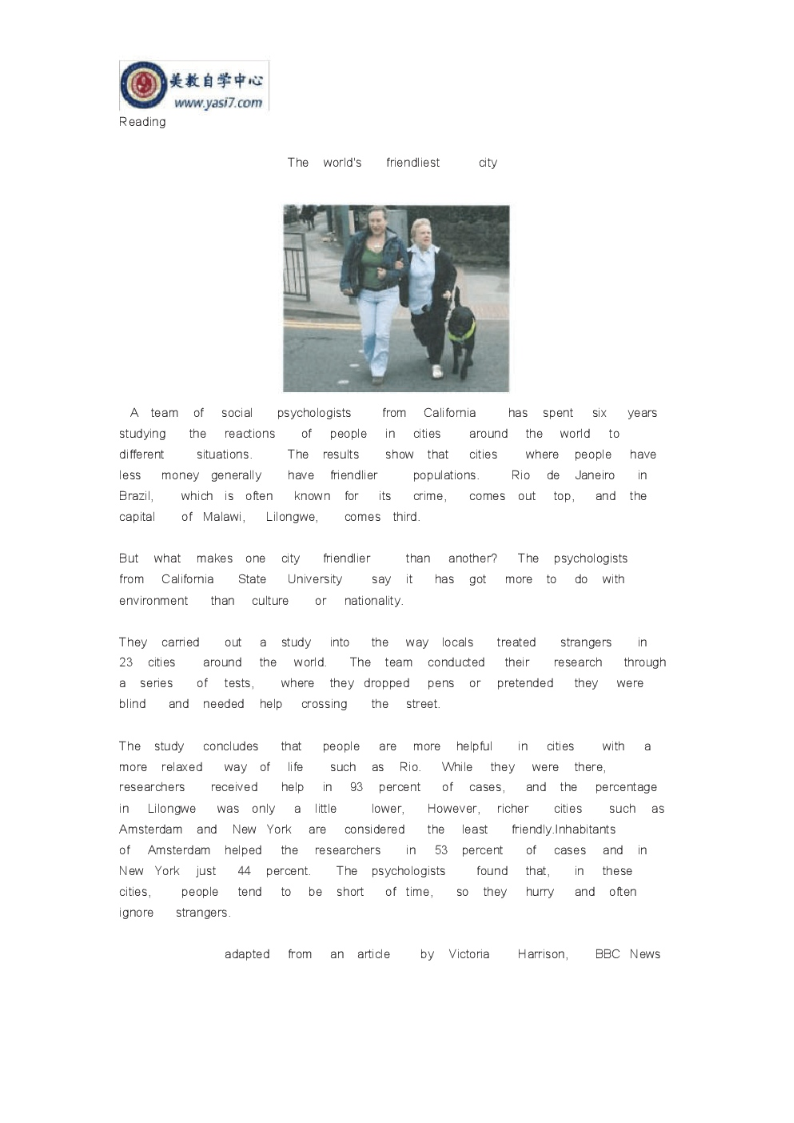 美教自学中心
www.yasi7.com

Reading

The world's friendliest city

A team of social psychologists from California has spent six years studying the reactions of people in cities around the world to different situations. The results show that cities where people have less money generally have friendlier populations. Rio de Janeiro in Brazil, which is often known for its crime, comes out top, and the capital of Malawi, Lilongwe, comes third.

But what makes one city friendlier than another? The psychologists from California State University say it has got more to do with environment than culture or nationality.

They carried out a study into the way locals treated strangers in 23 cities around the world. The team conducted their research through a series of tests, where they dropped pens or pretended they were blind and needed help crossing the street.

The study concludes that people are more helpful in cities with a more relaxed way of life such as Rio. While they were there, researchers received help in 93 percent of cases, and the percentage in Lilongwe was only a little lower, However, richer cities such as Amsterdam and New York are considered the least friendly.Inhabitants of Amsterdam helped the researchers in 53 percent of cases and in New York just 44 percent. The psychologists found that, in these cities, people tend to be short of time, so they hurry and often ignore strangers.

adapted from an article by Victoria Harrison, BBC News